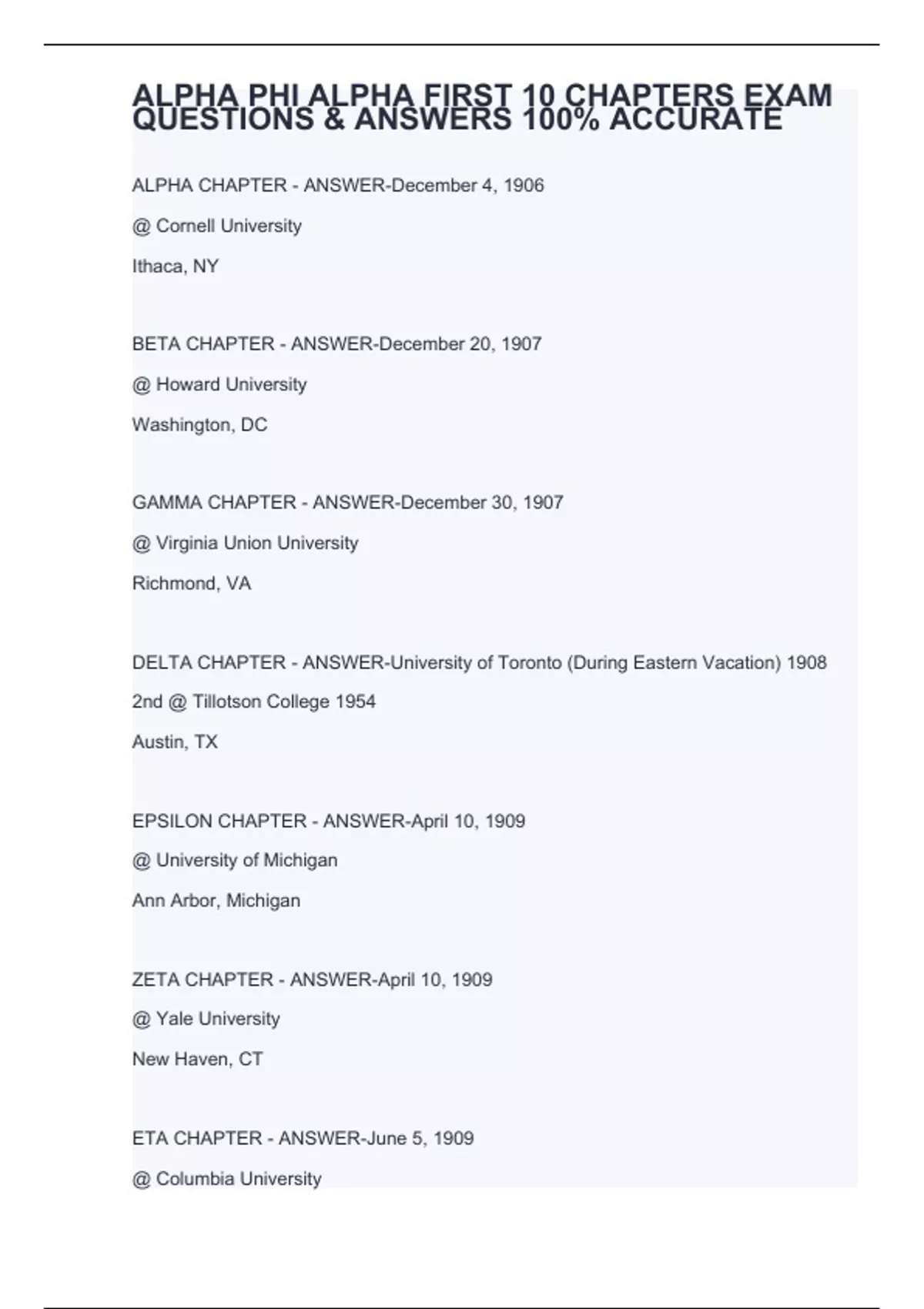 ALPHA PHI ALPHA FIRST 10 CHAPTERS EXAM QUESTIONS & ANSWERS 100% ACCURATE

ALPHA CHAPTER - ANSWER-December 4, 1906

@ Cornell University

Ithaca, NY

BETA CHAPTER - ANSWER-December 20, 1907

@ Howard University

Washington, DC

GAMMA CHAPTER - ANSWER-December 30, 1907

@ Virginia Union University

Richmond, VA

DELTA CHAPTER - ANSWER-University of Toronto (During Eastern Vacation) 1908

2nd @ Tillotson College 1954

Austin, TX

EPSILON CHAPTER - ANSWER-April 10, 1909

@ University of Michigan

Ann Arbor, Michigan

ZETA CHAPTER - ANSWER-April 10, 1909

@ Yale University

New Haven, CT

ETA CHAPTER - ANSWER-June 5, 1909

@ Columbia University